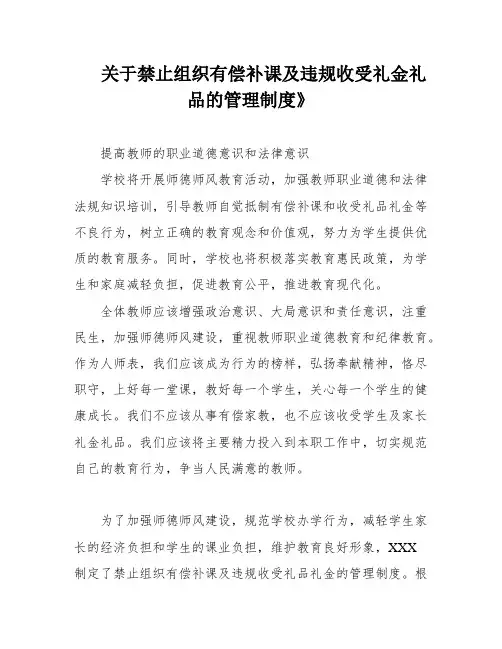 关于禁止组织有偿补课及违规收受礼金礼品的管理制度》

提高教师的职业道德意识和法律意识

学校将开展师德师风教育活动，加强教师职业道德和法律法规知识培训，引导教师自觉抵制有偿补课和收受礼品礼金等不良行为，树立正确的教育观念和价值观，努力为学生提供优质的教育服务。同时，学校也将积极落实教育惠民政策，为学生和家庭减轻负担，促进教育公平，推进教育现代化。

全体教师应该增强政治意识、大局意识和责任意识，注重民生，加强师德师风建设，重视教师职业道德教育和纪律教育。作为人师表，我们应该成为行为的榜样，弘扬奉献精神，恪尽职守，上好每一堂课，教好每一个学生，关心每一个学生的健康成长。我们不应该从事有偿家教，也不应该收受学生及家长礼金礼品。我们应该将主要精力投入到本职工作中，切实规范自己的教育行为，争当人民满意的教师。

为了加强师德师风建设，规范学校办学行为，减轻学生家长的经济负担和学生的课业负担，维护教育良好形象，XXX制定了禁止组织有偿补课及违规收受礼品礼金的管理制度。根